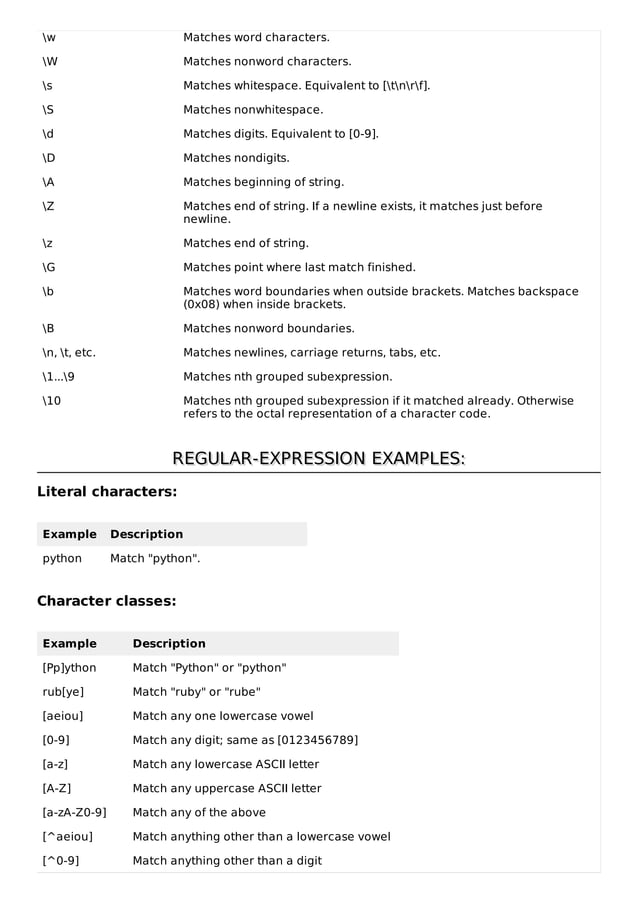 | | |
|---|---|
| \w | Matches word characters. |
| \W | Matches nonword characters. |
| \s | Matches whitespace. Equivalent to [\t\n\r\f]. |
| \S | Matches nonwhitespace. |
| \d | Matches digits. Equivalent to [0-9]. |
| \D | Matches nondigits. |
| \A | Matches beginning of string. |
| \Z | Matches end of string. If a newline exists, it matches just before newline. |
| \z | Matches end of string. |
| \G | Matches point where last match finished. |
| \b | Matches word boundaries when outside brackets. Matches backspace (0x08) when inside brackets. |
| \B | Matches nonword boundaries. |
| \n, \t, etc. | Matches newlines, carriage returns, tabs, etc. |
| \1...\9 | Matches nth grouped subexpression. |
| \10 | Matches nth grouped subexpression if it matched already. Otherwise refers to the octal representation of a character code. |

REGULAR-EXPRESSION EXAMPLES:

Literal characters:

| Example | Description |
|---|---|
| python | Match "python". |

Character classes:

| Example | Description |
|---|---|
| [Pp]ython | Match "Python" or "python" |
| rub[ye] | Match "ruby" or "rube" |
| [aeiou] | Match any one lowercase vowel |
| [0-9] | Match any digit; same as [0123456789] |
| [a-z] | Match any lowercase ASCII letter |
| [A-Z] | Match any uppercase ASCII letter |
| [a-zA-Z0-9] | Match any of the above |
| [^aeiou] | Match anything other than a lowercase vowel |
| [^0-9] | Match anything other than a digit |